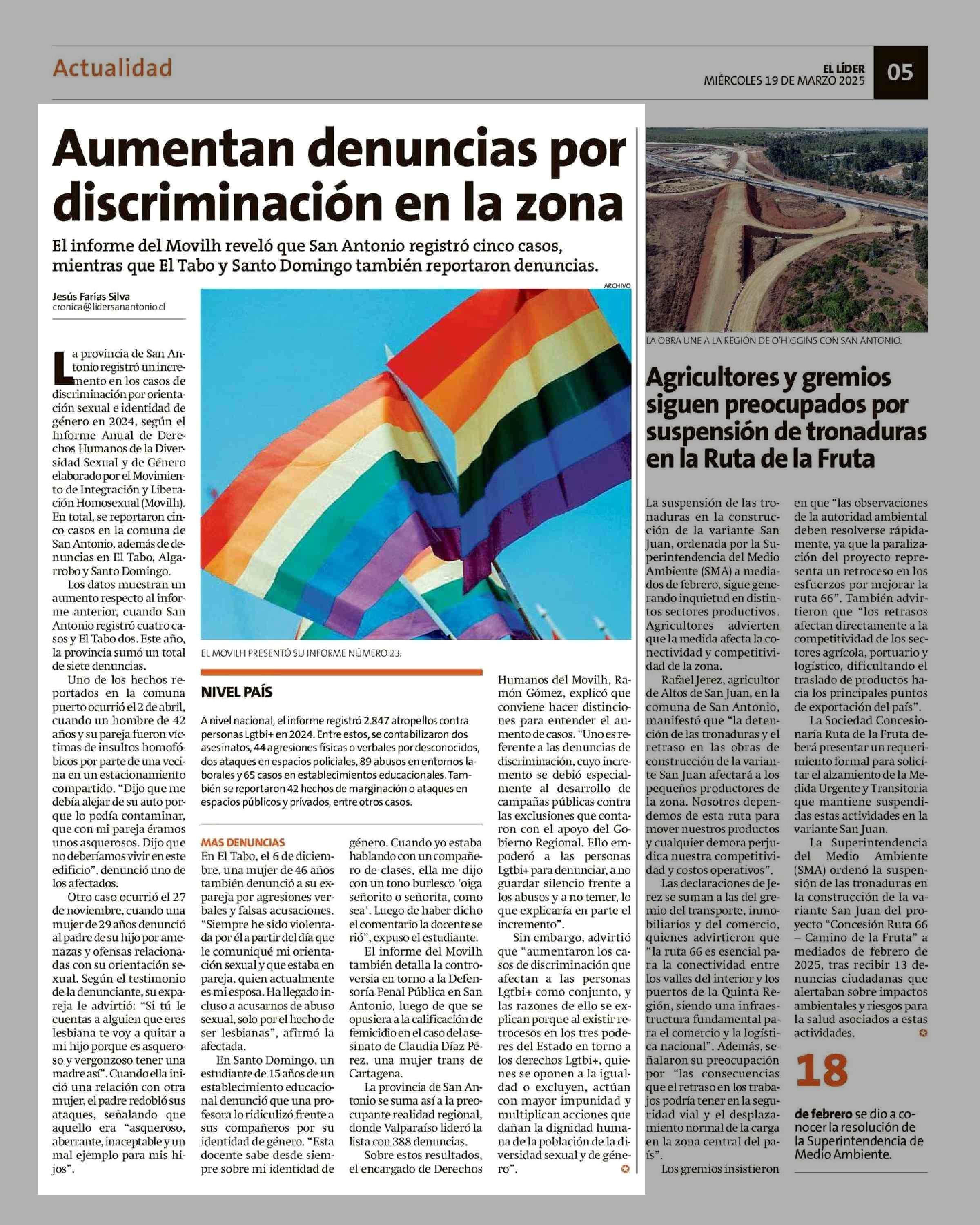 Actualidad

EL LÍDER
MIÉRCOLES 19 DE MARZO 2025
05

Aumentan denuncias por discriminación en la zona

El informe del Movilh reveló que San Antonio registró cinco casos, mientras que El Tabo y Santo Domingo también reportaron denuncias.

Jesús Farías Silva
cronica@lidersanantonio.cl

ARCHIVO

EL MOVILH PRESENTÓ SU INFORME NÚMERO 23.

La provincia de San Antonio registró un incremento en los casos de discriminación por orientación sexual e identidad de género en 2024, según el Informe Anual de Derechos Humanos de la Diversidad Sexual y de Género elaborado por el Movimiento de Integración y Liberación Homosexual (Movilh). En total, se reportaron cinco casos en la comuna de San Antonio, además de denuncias en El Tabo, Algarrobo y Santo Domingo.

Los datos muestran un aumento respecto al informe anterior, cuando San Antonio registró cuatro casos y El Tabo dos. Este año, la provincia sumó un total de siete denuncias.

Uno de los hechos reportados en la comuna puerto ocurrió el 2 de abril, cuando un hombre de 42 años y su pareja fueron víctimas de insultos homofóbicos por parte de una vecina en un estacionamiento compartido. "Dijo que me debía alejar de su auto porque lo podía contaminar, que con mi pareja éramos unos asquerosos. Dijo que no deberíamos vivir en este edificio", denunció uno de los afectados.

Otro caso ocurrió el 27 de noviembre, cuando una mujer de 29 años denunció al padre de su hijo por amenazas y ofensas relacionadas con su orientación sexual. Según el testimonio de la denunciante, su expareja le advirtió: "Si tú le cuentas a alguien que eres lesbiana te voy a quitar a mi hijo porque es asqueroso y vergonzoso tener una madre así". Cuando ella inició una relación con otra mujer, el padre redobló sus ataques, señalando que aquello era "asqueroso, aberrante, inaceptable y un mal ejemplo para mis hijos".

NIVEL PAÍS

A nivel nacional, el informe registró 2.847 atropellos contra personas Lgtbi+ en 2024. Entre estos, se contabilizaron dos asesinatos, 44 agresiones físicas o verbales por desconocidos, dos ataques en espacios policiales, 89 abusos en entornos laborales y 65 casos en establecimientos educacionales. También se reportaron 42 hechos de marginación o ataques en espacios públicos y privados, entre otros casos.

MAS DENUNCIAS
En El Tabo, el 6 de diciembre, una mujer de 46 años también denunció a su expareja por agresiones verbales y falsas acusaciones. "Siempre he sido violentada por él a partir del día que le comuniqué mi orientación sexual y que estaba en pareja, quien actualmente es mi esposa. Ha llegado incluso a acusarnos de abuso sexual, solo por el hecho de ser lesbianas", afirmó la afectada.

En Santo Domingo, un estudiante de 15 años de un establecimiento educacional denunció que una profesora lo ridiculizó frente a sus compañeros por su identidad de género. "Esta docente sabe desde siempre sobre mi identidad de género. Cuando yo estaba hablando con un compañero de clases, ella me dijo con un tono burlesco 'oiga señorito o señorita, como sea'. Luego de haber dicho el comentario la docente se rió", expuso el estudiante.

El informe del Movilh también detalla la controversia en torno a la Defensoría Penal Pública en San Antonio, luego de que se opusiera a la calificación de femicidio en el caso del asesinato de Claudia Díaz Pérez, una mujer trans de Cartagena.

La provincia de San Antonio se suma así a la preocupante realidad regional, donde Valparaíso lideró la lista con 388 denuncias.

Sobre estos resultados, el encargado de Derechos Humanos del Movilh, Ramón Gómez, explicó que conviene hacer distinciones para entender el aumento de casos. "Uno es referente a las denuncias de discriminación, cuyo incremento se debió especialmente al desarrollo de campañas públicas contra las exclusiones que contaron con el apoyo del Gobierno Regional. Ello empoderó a las personas Lgtbi+ para denunciar, a no guardar silencio frente a los abusos y a no temer, lo que explicaría en parte el incremento".

Sin embargo, advirtió que "aumentaron los casos de discriminación que afectan a las personas Lgtbi+ como conjunto, y las razones de ello se explican porque al existir retrocesos en los tres poderes del Estado en torno a los derechos Lgtbi+, quienes se oponen a la igualdad o excluyen, actúan con mayor impunidad y multiplican acciones que dañan la dignidad humana de la población de la diversidad sexual y de género".

LA OBRA UNE A LA REGIÓN DE O'HIGGINS CON SAN ANTONIO.

Agricultores y gremios siguen preocupados por suspensión de tronaduras en la Ruta de la Fruta

La suspensión de las tronaduras en la construcción de la variante San Juan, ordenada por la Superintendencia del Medio Ambiente (SMA) a mediados de febrero, sigue generando inquietud en distintos sectores productivos. Agricultores advierten que la medida afecta la conectividad y competitividad de la zona.

Rafael Jerez, agricultor de Altos de San Juan, en la comuna de San Antonio, manifestó que "la detención de las tronaduras y el retraso en las obras de construcción de la variante San Juan afectará a los pequeños productores de la zona. Nosotros dependemos de esta ruta para mover nuestros productos y cualquier demora perjudica nuestra competitividad y costos operativos".

Las declaraciones de Jerez se suman a las del gremio del transporte, inmobiliarios y del comercio, quienes advirtieron que "la ruta 66 es esencial para la conectividad entre los valles del interior y los puertos de la Quinta Región, siendo una infraestructura fundamental para el comercio y la logística nacional". Además, señalaron su preocupación por "las consecuencias que el retraso en los trabajos podría tener en la seguridad vial y el desplazamiento normal de la carga en la zona central del país".

Los gremios insistieron en que "las observaciones de la autoridad ambiental deben resolverse rápidamente, ya que la paralización del proyecto representa un retroceso en los esfuerzos por mejorar la ruta 66". También advirtieron que "los retrasos afectan directamente a la competitividad de los sectores agrícola, portuario y logístico, dificultando el traslado de productos hacia los principales puntos de exportación del país".

La Sociedad Concesionaria Ruta de la Fruta deberá presentar un requerimiento formal para solicitar el alzamiento de la Medida Urgente y Transitoria que mantiene suspendidas estas actividades en la variante San Juan.

La Superintendencia del Medio Ambiente (SMA) ordenó la suspensión de las tronaduras en la construcción de la variante San Juan del proyecto "Concesión Ruta 66 – Camino de la Fruta" a mediados de febrero de 2025, tras recibir 13 denuncias ciudadanas que alertaban sobre impactos ambientales y riesgos para la salud asociados a estas actividades.

18
de febrero se dio a conocer la resolución de la Superintendencia de Medio Ambiente.